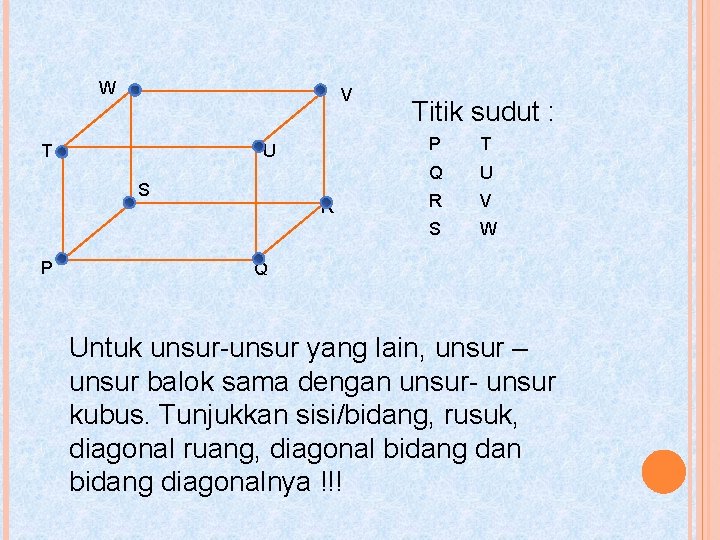 W

V

T

U

S

R

P

Q

Titik sudut :

| P | T |
|---|---|
| Q | U |
| R | V |
| S | W |

Untuk unsur-unsur yang lain, unsur – unsur balok sama dengan unsur- unsur kubus. Tunjukkan sisi/bidang, rusuk, diagonal ruang, diagonal bidang dan bidang diagonalnya !!!